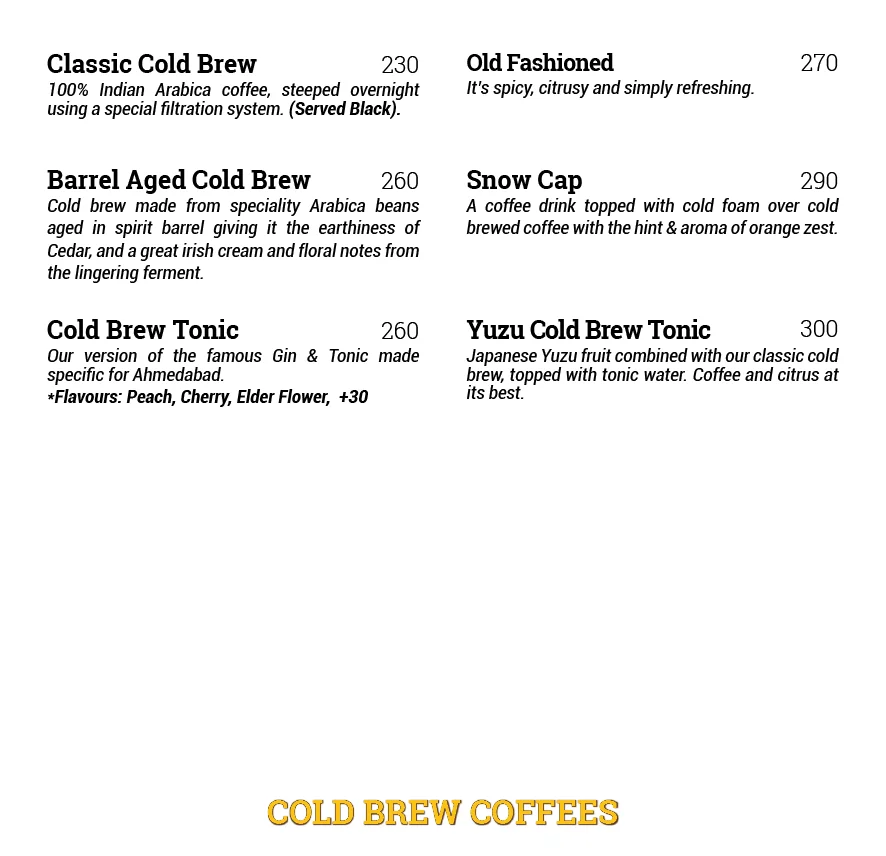 Classic Cold Brew 230
100% Indian Arabica coffee, steeped overnight using a special filtration system. (Served Black).

Barrel Aged Cold Brew 260
Cold brew made from speciality Arabica beans aged in spirit barrel giving it the earthiness of Cedar, and a great irish cream and floral notes from the lingering ferment.

Cold Brew Tonic 260
Our version of the famous Gin & Tonic made specific for Ahmedabad.
*Flavours: Peach, Cherry, Elder Flower, +30

Old Fashioned 270
It's spicy, citrusy and simply refreshing.

Snow Cap 290
A coffee drink topped with cold foam over cold brewed coffee with the hint & aroma of orange zest.

Yuzu Cold Brew Tonic 300
Japanese Yuzu fruit combined with our classic cold brew, topped with tonic water. Coffee and citrus at its best.

COLD BREW COFFEES